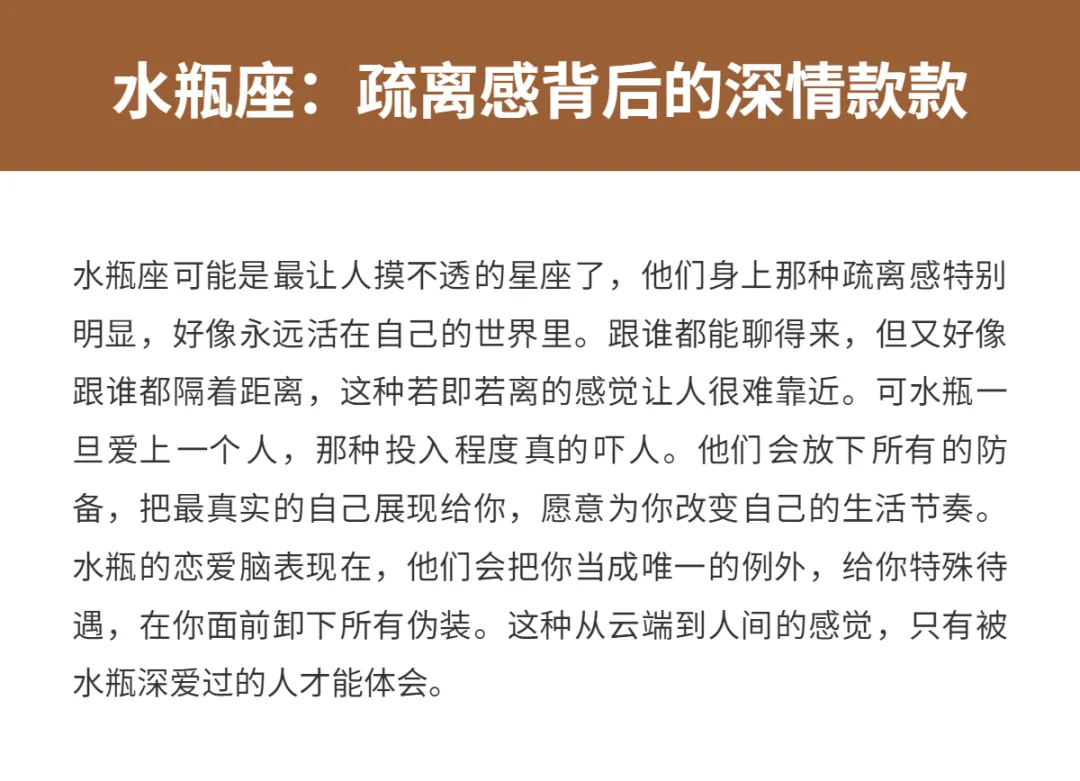 水瓶座：疏离感背后的深情款款

水瓶座可能是最让人摸不透的星座了，他们身上那种疏离感特别明显，好像永远活在自己的世界里。跟谁都能聊得来，但又好像跟谁都隔着距离，这种若即若离的感觉让人很难靠近。可水瓶一旦爱上一个人，那种投入程度真的吓人。他们会放下所有的防备，把最真实的自己展现给你，愿意为你改变自己的生活节奏。水瓶的恋爱脑表现在，他们会把你当成唯一的例外，给你特殊待遇，在你面前卸下所有伪装。这种从云端到人间的感觉，只有被水瓶深爱过的人才能体会。